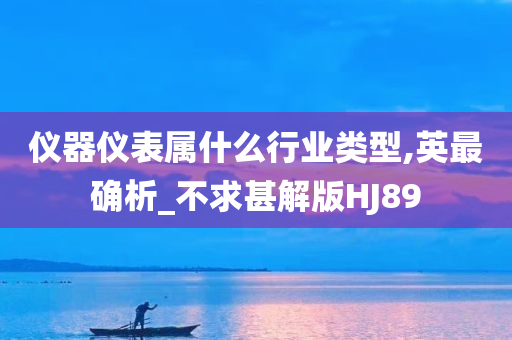 仪器仪表属什么行业类型,英最确析_不求甚解版HJ89